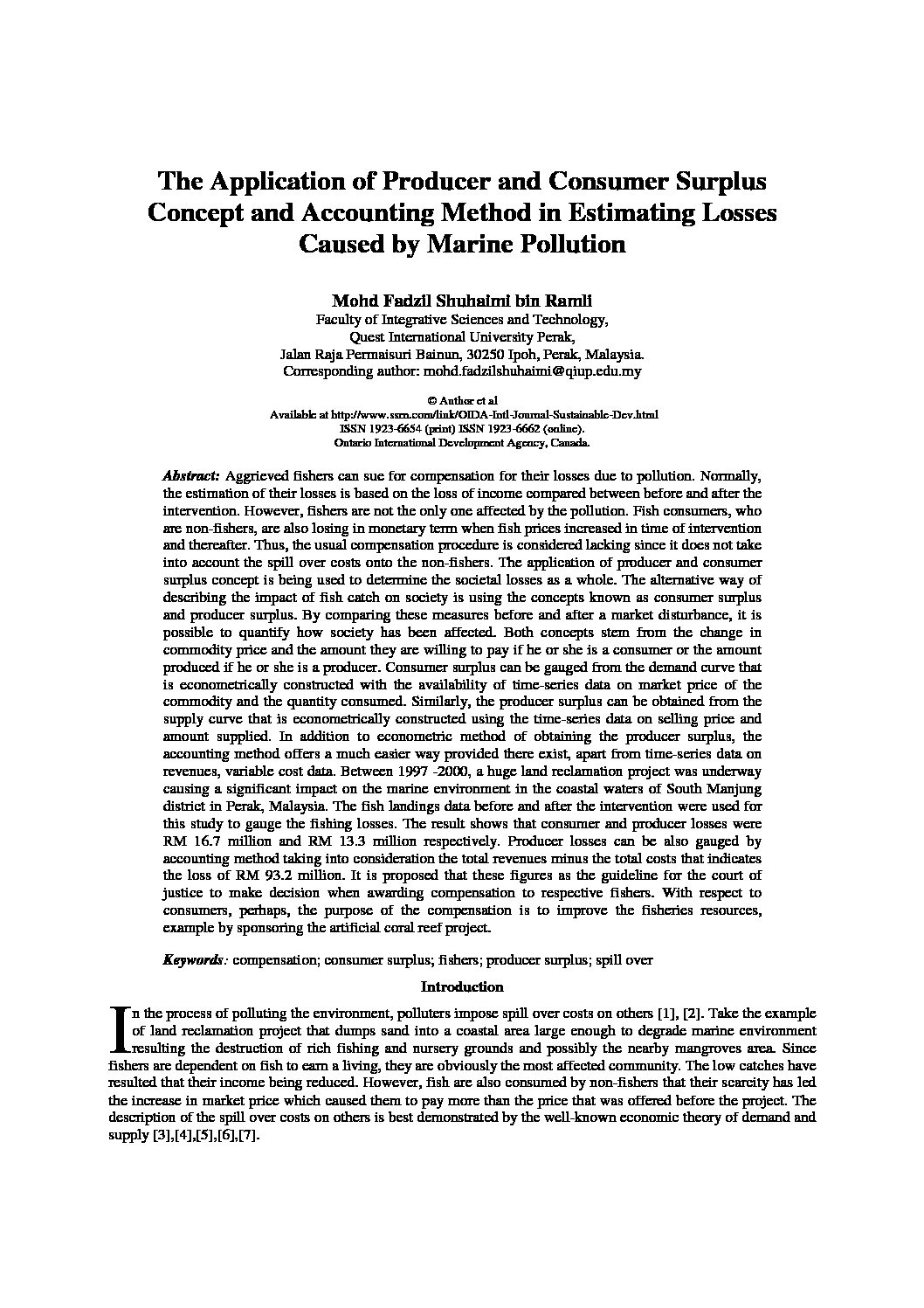 The Application of Producer and Consumer Surplus Concept and Accounting Method in Estimating Losses Caused by Marine Pollution

Mohd Fadzil Shuhaimi bin Ramli
Faculty of Integrative Sciences and Technology,
Quest International University Perak,
Jalan Raja Permaisuri Bainun, 30250 Ipoh, Perak, Malaysia.
Corresponding author: mohd.fadzilshuhaimi@qiup.edu.my

© Author et al
Available at http://www.ssrn.com/link/OIDA-Intl-Journal-Sustainable-Dev.html
ISSN 1923-6654 (print) ISSN 1923-6662 (online).
Ontario International Development Agency, Canada.

Abstract: Aggrieved fishers can sue for compensation for their losses due to pollution. Normally, the estimation of their losses is based on the loss of income compared between before and after the intervention. However, fishers are not the only one affected by the pollution. Fish consumers, who are non-fishers, are also losing in monetary term when fish prices increased in time of intervention and thereafter. Thus, the usual compensation procedure is considered lacking since it does not take into account the spill over costs onto the non-fishers. The application of producer and consumer surplus concept is being used to determine the societal losses as a whole. The alternative way of describing the impact of fish catch on society is using the concepts known as consumer surplus and producer surplus. By comparing these measures before and after a market disturbance, it is possible to quantify how society has been affected. Both concepts stem from the change in commodity price and the amount they are willing to pay if he or she is a consumer or the amount produced if he or she is a producer. Consumer surplus can be gauged from the demand curve that is econometrically constructed with the availability of time-series data on market price of the commodity and the quantity consumed. Similarly, the producer surplus can be obtained from the supply curve that is econometrically constructed using the time-series data on selling price and amount supplied. In addition to econometric method of obtaining the producer surplus, the accounting method offers a much easier way provided there exist, apart from time-series data on revenues, variable cost data. Between 1997 -2000, a huge land reclamation project was underway causing a significant impact on the marine environment in the coastal waters of South Manjung district in Perak, Malaysia. The fish landings data before and after the intervention were used for this study to gauge the fishing losses. The result shows that consumer and producer losses were RM 16.7 million and RM 13.3 million respectively. Producer losses can be also gauged by accounting method taking into consideration the total revenues minus the total costs that indicates the loss of RM 93.2 million. It is proposed that these figures as the guideline for the court of justice to make decision when awarding compensation to respective fishers. With respect to consumers, perhaps, the purpose of the compensation is to improve the fisheries resources, example by sponsoring the artificial coral reef project.

Keywords: compensation; consumer surplus; fishers; producer surplus; spill over

Introduction

In the process of polluting the environment, polluters impose spill over costs on others [1], [2]. Take the example of land reclamation project that dumps sand into a coastal area large enough to degrade marine environment resulting the destruction of rich fishing and nursery grounds and possibly the nearby mangroves area. Since fishers are dependent on fish to earn a living, they are obviously the most affected community. The low catches have resulted that their income being reduced. However, fish are also consumed by non-fishers that their scarcity has led the increase in market price which caused them to pay more than the price that was offered before the project. The description of the spill over costs on others is best demonstrated by the well-known economic theory of demand and supply [3],[4],[5],[6],[7].